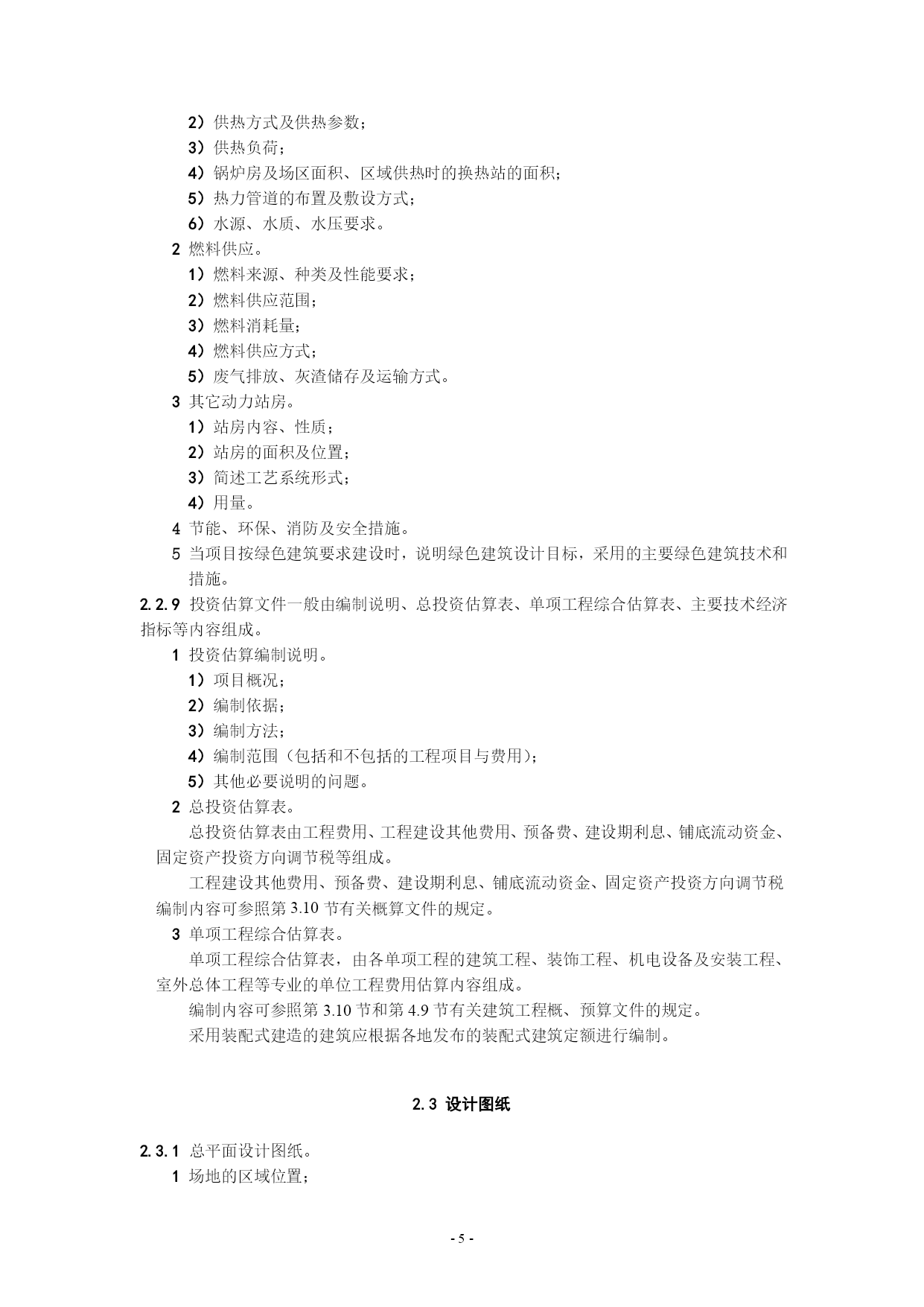 2）供热方式及供热参数；
3）供热负荷；
4）锅炉房及场区面积、区域供热时的换热站的面积；
5）热力管道的布置及敷设方式；
6）水源、水质、水压要求。
2 燃料供应。
1）燃料来源、种类及性能要求；
2）燃料供应范围；
3）燃料消耗量；
4）燃料供应方式；
5）废气排放、灰渣储存及运输方式。
3 其它动力站房。
1）站房内容、性质；
2）站房的面积及位置；
3）简述工艺系统形式；
4）用量。
4 节能、环保、消防及安全措施。
5 当项目按绿色建筑要求建设时，说明绿色建筑设计目标，采用的主要绿色建筑技术和措施。
2.2.9 投资估算文件一般由编制说明、总投资估算表、单项工程综合估算表、主要技术经济指标等内容组成。
1 投资估算编制说明。
1）项目概况；
2）编制依据；
3）编制方法；
4）编制范围（包括和不包括的工程项目与费用）；
5）其他必要说明的问题。
2 总投资估算表。
总投资估算表由工程费用、工程建设其他费用、预备费、建设期利息、铺底流动资金、固定资产投资方向调节税等组成。
工程建设其他费用、预备费、建设期利息、铺底流动资金、固定资产投资方向调节税编制内容可参照第 3.10 节有关概算文件的规定。
3 单项工程综合估算表。
单项工程综合估算表，由各单项工程的建筑工程、装饰工程、机电设备及安装工程、室外总体工程等专业的单位工程费用估算内容组成。
编制内容可参照第 3.10 节和第 4.9 节有关建筑工程概、预算文件的规定。
采用装配式建造的建筑应根据各地发布的装配式建筑定额进行编制。

2.3 设计图纸

2.3.1 总平面设计图纸。
1 场地的区域位置；

- 5 -